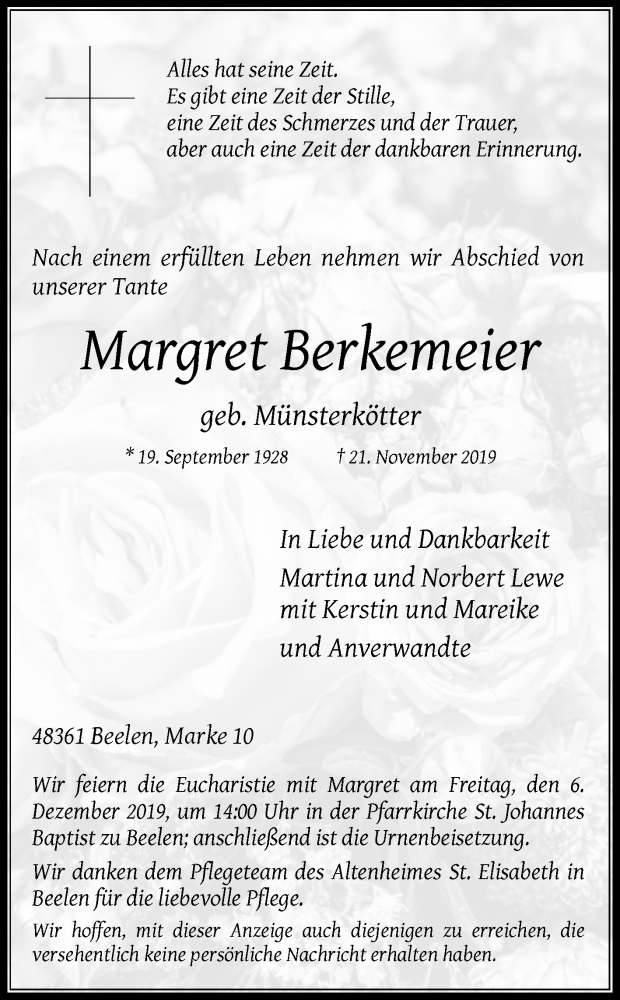 Alles hat seine Zeit.
Es gibt eine Zeit der Stille,
eine Zeit des Schmerzes und der Trauer,
aber auch eine Zeit der dankbaren Erinnerung.

Nach einem erfüllten Leben nehmen wir Abschied von unserer Tante

Margret Berkemeier

geb. Münsterkötter

* 19. September 1928 † 21. November 2019

In Liebe und Dankbarkeit
Martina und Norbert Lewe
mit Kerstin und Mareike
und Anverwandte

48361 Beelen, Marke 10

Wir feiern die Eucharistie mit Margret am Freitag, den 6. Dezember 2019, um 14:00 Uhr in der Pfarrkirche St. Johannes Baptist zu Beelen; anschließend ist die Urnenbeisetzung.

Wir danken dem Pflegeteam des Altenheimes St. Elisabeth in Beelen für die liebevolle Pflege.

Wir hoffen, mit dieser Anzeige auch diejenigen zu erreichen, die versehentlich keine persönliche Nachricht erhalten haben.